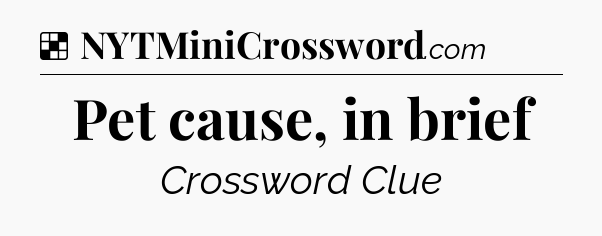 NYTMiniCrossword.com

Pet cause, in brief

Crossword Clue